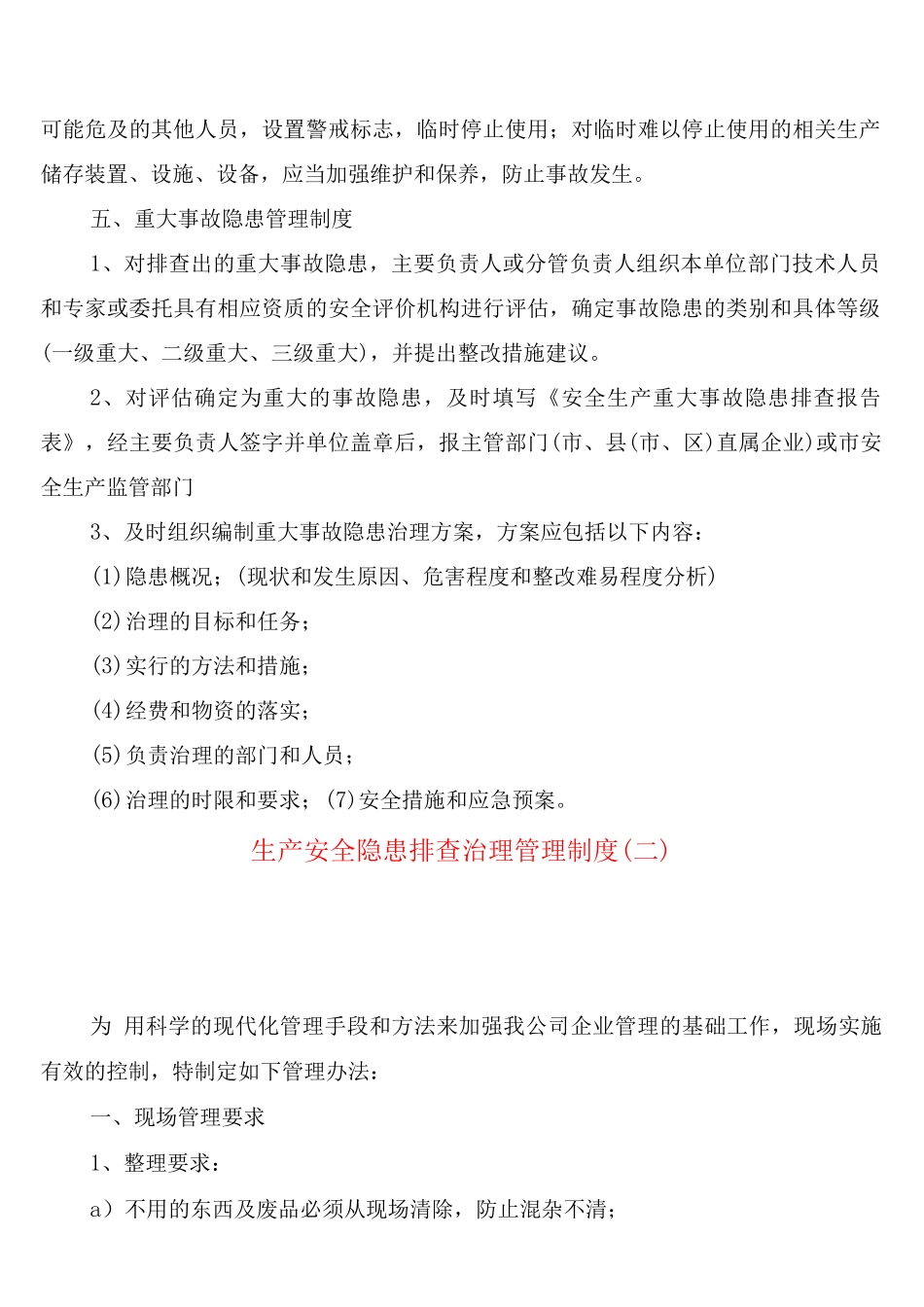 可能危及的其他人员，设置警戒标志，临时停止使用；对临时难以停止使用的相关生产储存装置、设施、设备，应当加强维护和保养，防止事故发生。

五、重大事故隐患管理制度

1、对排查出的重大事故隐患，主要负责人或分管负责人组织本单位部门技术人员和专家或委托具有相应资质的安全评价机构进行评估，确定事故隐患的类别和具体等级(一级重大、二级重大、三级重大)，并提出整改措施建议。

2、对评估确定为重大的事故隐患，及时填写《安全生产重大事故隐患排查报告表》，经主要负责人签字并单位盖章后，报主管部门(市、县(市、区)直属企业)或市安全生产监管部门

3、及时组织编制重大事故隐患治理方案，方案应包括以下内容：

(1)隐患概况；(现状和发生原因、危害程度和整改难易程度分析)

(2)治理的目标和任务；

(3)实行的方法和措施；

(4)经费和物资的落实；

(5)负责治理的部门和人员；

(6)治理的时限和要求；(7)安全措施和应急预案。

生产安全隐患排查治理管理制度(二)

为 用科学的现代化管理手段和方法来加强我公司企业管理的基础工作，现场实施有效的控制，特制定如下管理办法：

一、现场管理要求

1、整理要求：

a）不用的东西及废品必须从现场清除，防止混杂不清；